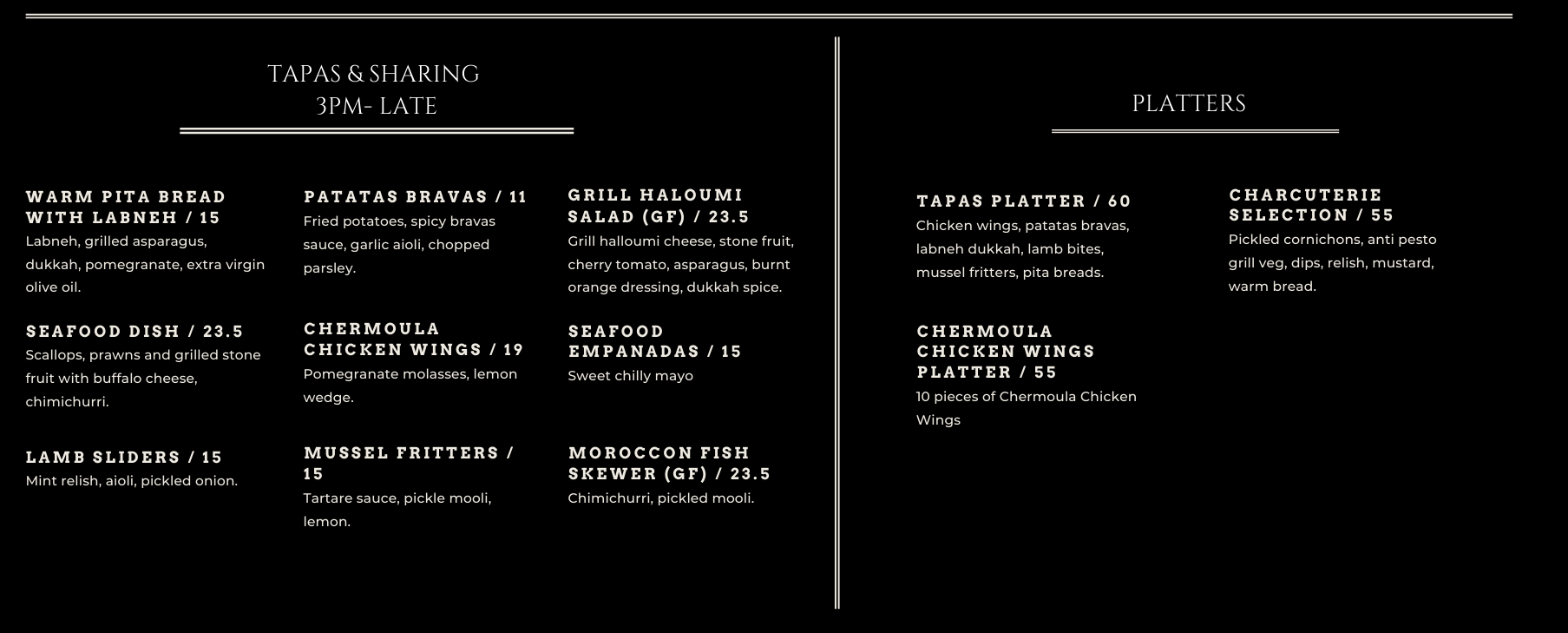 TAPAS & SHARING
3PM- LATE

WARM PITA BREAD WITH LABNEH / 15
Labneh, grilled asparagus, dukkah, pomegranate, extra virgin olive oil.

SEAFOOD DISH / 23.5
Scallops, prawns and grilled stone fruit with buffalo cheese, chimichurri.

LAMB SLIDERS / 15
Mint relish, aioli, pickled onion.

PATATAS BRAVAS / 11
Fried potatoes, spicy bravas sauce, garlic aioli, chopped parsley.

CHERMOULA CHICKEN WINGS / 19
Pomegranate molasses, lemon wedge.

MUSSEL FRITTERS / 15
Tartare sauce, pickle mooli, lemon.

GRILL HALOUMI SALAD (GF) / 23.5
Grill halloumi cheese, stone fruit, cherry tomato, asparagus, burnt orange dressing, dukkah spice.

SEAFOOD EMPANADAS / 15
Sweet chilly mayo

MOROCCON FISH SKEWER (GF) / 23.5
Chimichurri, pickled mooli.

PLATTERS

TAPAS PLATTER / 60
Chicken wings, patatas bravas, labneh dukkah, lamb bites, mussel fritters, pita breads.

CHERMOULA CHICKEN WINGS PLATTER / 55
10 pieces of Chermoula Chicken Wings

CHARCUTERIE SELECTION / 55
Pickled cornichons, anti pesto grill veg, dips, relish, mustard, warm bread.